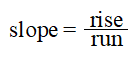 $\text{slope} = \frac{\text{rise}}{\text{run}}$